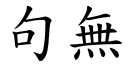 句無